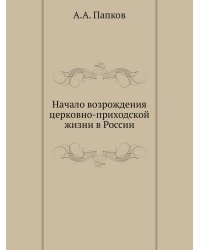 А.А. Папков

Начало возрождения церковно-приходской жизни в России